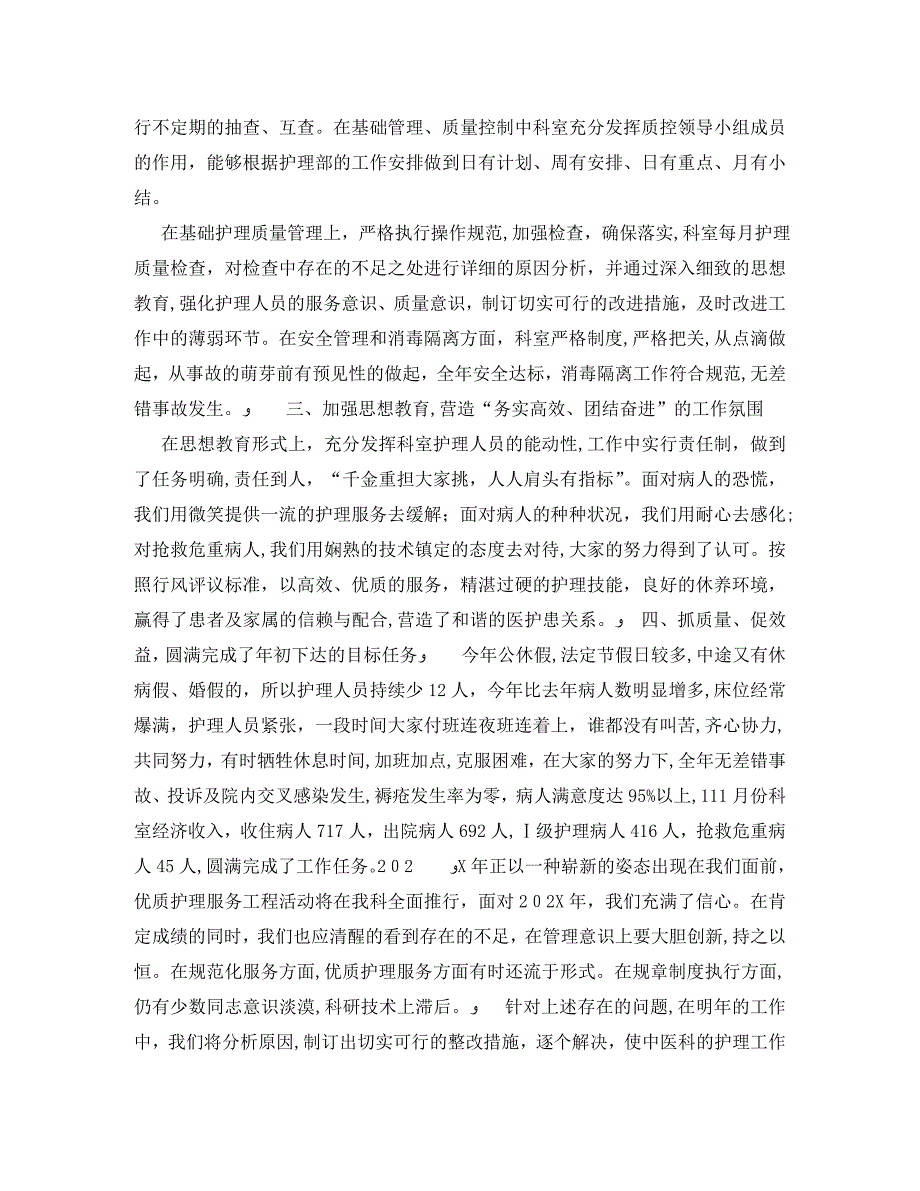 行不定期的抽查、互查。在基础管理、质量控制中科室充分发挥质控领导小组成员的作用，能够根据护理部的工作安排做到日有计划、周有安排、日有重点、月有小结。

在基础护理质量管理上，严格执行操作规范，加强检查，确保落实，科室每月护理质量检查，对检查中存在的不足之处进行详细的原因分析，并通过深入细致的思想教育，强化护理人员的服务意识、质量意识，制订切实可行的改进措施，及时改进工作中的薄弱环节。在安全管理和消毒隔离方面，科室严格制度，严格把关，从点滴做起，从事故的萌芽前有预见性的做起，全年安全达标，消毒隔离工作符合规范，无差错事故发生。 三、加强思想教育，营造“务实高效、团结奋进”的工作氛围

在思想教育形式上，充分发挥科室护理人员的能动性，工作中实行责任制，做到了任务明确，责任到人，“千金重担大家挑，人人肩头有指标”。面对病人的恐慌，我们用微笑提供一流的护理服务去缓解；面对病人的种种状况，我们用耐心去感化；对抢救危重病人，我们用娴熟的技术镇定的态度去对待，大家的努力得到了认可。按照行风评议标准，以高效、优质的服务，精湛过硬的护理技能，良好的休养环境，赢得了患者及家属的信赖与配合，营造了和谐的医护患关系。 四、抓质量、促效益，圆满完成了年初下达的目标任务 今年公休假，法定节假日较多，中途又有休病假、婚假的，所以护理人员持续少12人，今年比去年病人数明显增多，床位经常爆满，护理人员紧张，一段时间大家付班连夜班连着上，谁都没有叫苦，齐心协力，共同努力，有时牺牲休息时间，加班加点，克服困难，在大家的努力下，全年无差错事故、投诉及院内交叉感染发生，褥疮发生率为零，病人满意度达95%以上，111月份科室经济收入，收住病人717人，出院病人692人，Ⅰ级护理病人416人，抢救危重病人45人，圆满完成了工作任务。202 X年正以一种崭新的姿态出现在我们面前，优质护理服务工程活动将在我科全面推行，面对202X年，我们充满了信心。在肯定成绩的同时，我们也应清醒的看到存在的不足，在管理意识上要大胆创新，持之以恒。在规范化服务方面，优质护理服务方面有时还流于形式。在规章制度执行方面，仍有少数同志意识淡漠，科研技术上滞后。 针对上述存在的问题，在明年的工作中，我们将分析原因，制订出切实可行的整改措施，逐个解决，使中医科的护理工作